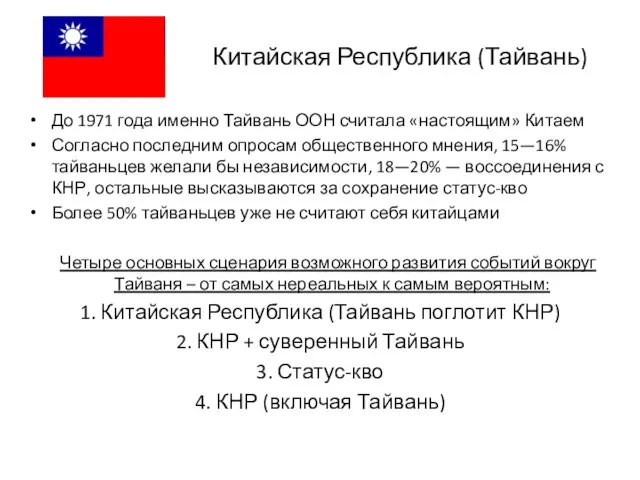 Китайская Республика (Тайвань)

• До 1971 года именно Тайвань ООН считала «настоящим» Китаем
• Согласно последним опросам общественного мнения, 15—16% тайваньцев желали бы независимости, 18—20% — воссоединения с КНР, остальные высказываются за сохранение статус-кво
• Более 50% тайваньцев уже не считают себя китайцами

Четыре основных сценария возможного развития событий вокруг Тайваня – от самых нереальных к самым вероятным:

1. Китайская Республика (Тайвань поглотит КНР)
2. КНР + суверенный Тайвань
3. Статус-кво
4. КНР (включая Тайвань)